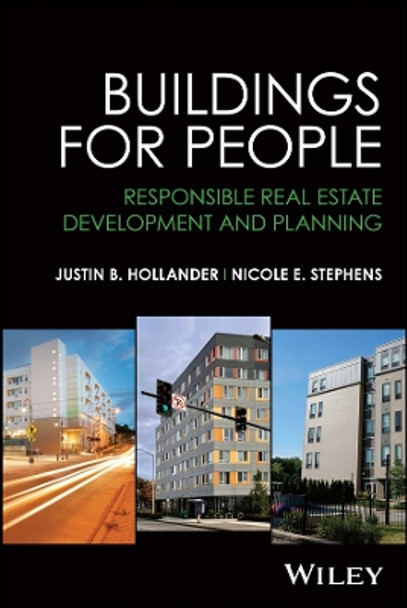 BUILDINGS FOR PEOPLE

RESPONSIBLE REAL ESTATE DEVELOPMENT AND PLANNING

JUSTIN B. HOLLANDER | NICOLE E. STEPHENS

WILEY